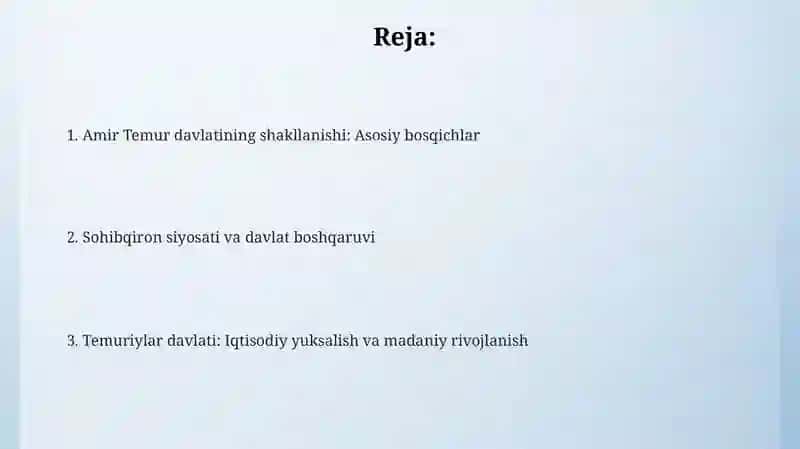 Reja:

1. Amir Temur davlatining shakllanishi: Asosiy bosqichlar

2. Sohibqiron siyosati va davlat boshqaruvi

3. Temuriylar davlati: Iqtisodiy yuksalish va madaniy rivojlanish